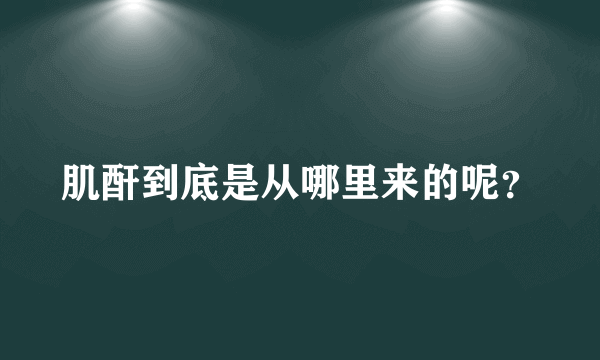 肌酐到底是从哪里来的呢？